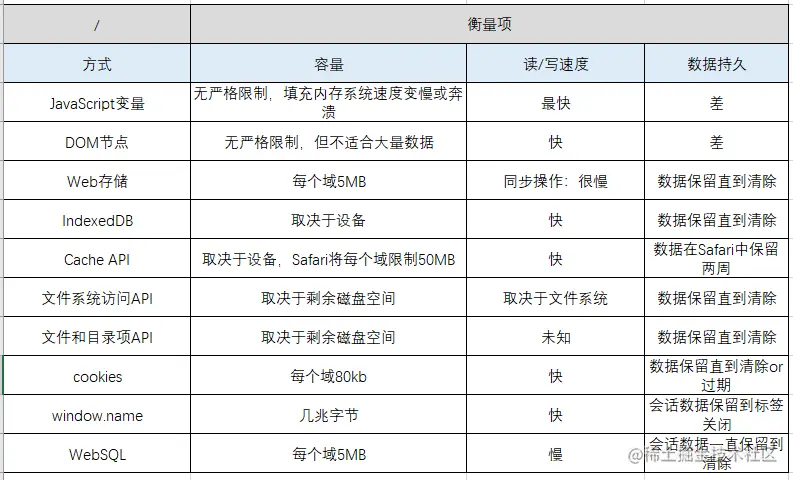 | / | 衡量项 | | |
|---|---|---|---|
| 方式 | 容量 | 读/写速度 | 数据持久 |
| JavaScript变量 | 无严格限制，填充内存系统速度变慢或奔溃 | 最快 | 差 |
| DOM节点 | 无严格限制，但不适合大量数据 | 快 | 差 |
| Web存储 | 每个域5MB | 同步操作：很慢 | 数据保留直到清除 |
| IndexedDB | 取决于设备 | 快 | 数据保留直到清除 |
| Cache API | 取决于设备，Safari将每个域限制50MB | 快 | 数据在Safari中保留两周 |
| 文件系统访问API | 取决于剩余磁盘空间 | 取决于文件系统 | 数据保留直到清除 |
| 文件和目录项API | 取决于剩余磁盘空间 | 未知 | 数据保留直到清除 |
| cookies | 每个域80kb | 快 | 数据保留直到清除or过期 |
| window.name | 几兆字节 | 快 | 会话数据保留到标签关闭 |
| WebSQL | 每个域5MB | 慢 | 会话数据一直保留到清除 |

@稀土掘金技术社区